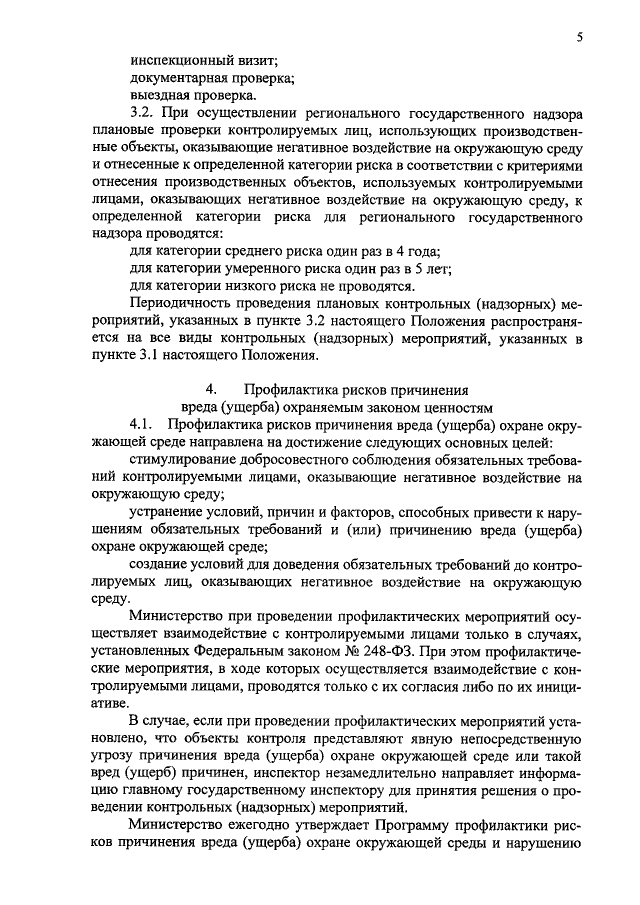 5

инспекционный визит;
документарная проверка;
выездная проверка.

3.2. При осуществлении регионального государственного надзора плановые проверки контролируемых лиц, использующих производственные объекты, оказывающие негативное воздействие на окружающую среду и отнесенные к определенной категории риска в соответствии с критериями отнесения производственных объектов, используемых контролируемыми лицами, оказывающих негативное воздействие на окружающую среду, к определенной категории риска для регионального государственного надзора проводятся:

для категории среднего риска один раз в 4 года;
для категории умеренного риска один раз в 5 лет;
для категории низкого риска не проводятся.

Периодичность проведения плановых контрольных (надзорных) мероприятий, указанных в пункте 3.2 настоящего Положения распространяется на все виды контрольных (надзорных) мероприятий, указанных в пункте 3.1 настоящего Положения.

4. Профилактика рисков причинения вреда (ущерба) охраняемым законом ценностям

4.1. Профилактика рисков причинения вреда (ущерба) охране окружающей среде направлена на достижение следующих основных целей:

стимулирование добросовестного соблюдения обязательных требований контролируемыми лицами, оказывающие негативное воздействие на окружающую среду;

устранение условий, причин и факторов, способных привести к нарушениям обязательных требований и (или) причинению вреда (ущерба) охране окружающей среде;

создание условий для доведения обязательных требований до контролируемых лиц, оказывающих негативное воздействие на окружающую среду.

Министерство при проведении профилактических мероприятий осуществляет взаимодействие с контролируемыми лицами только в случаях, установленных Федеральным законом № 248-ФЗ. При этом профилактические мероприятия, в ходе которых осуществляется взаимодействие с контролируемыми лицами, проводятся только с их согласия либо по их инициативе.

В случае, если при проведении профилактических мероприятий установлено, что объекты контроля представляют явную непосредственную угрозу причинения вреда (ущерба) охране окружающей среде или такой вред (ущерб) причинен, инспектор незамедлительно направляет информацию главному государственному инспектору для принятия решения о проведении контрольных (надзорных) мероприятий.

Министерство ежегодно утверждает Программу профилактики рисков причинения вреда (ущерба) охране окружающей среды и нарушению